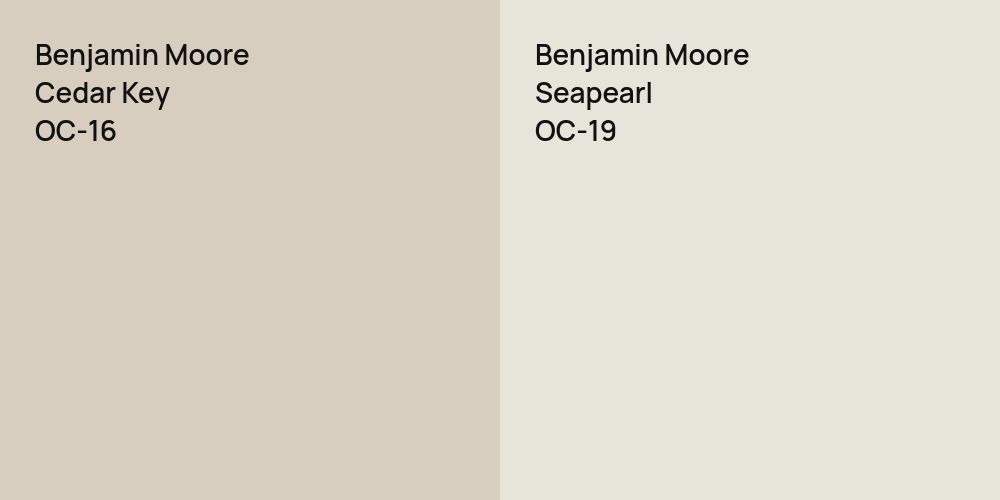 Benjamin Moore
Cedar Key
OC-16

Benjamin Moore
Seapearl
OC-19